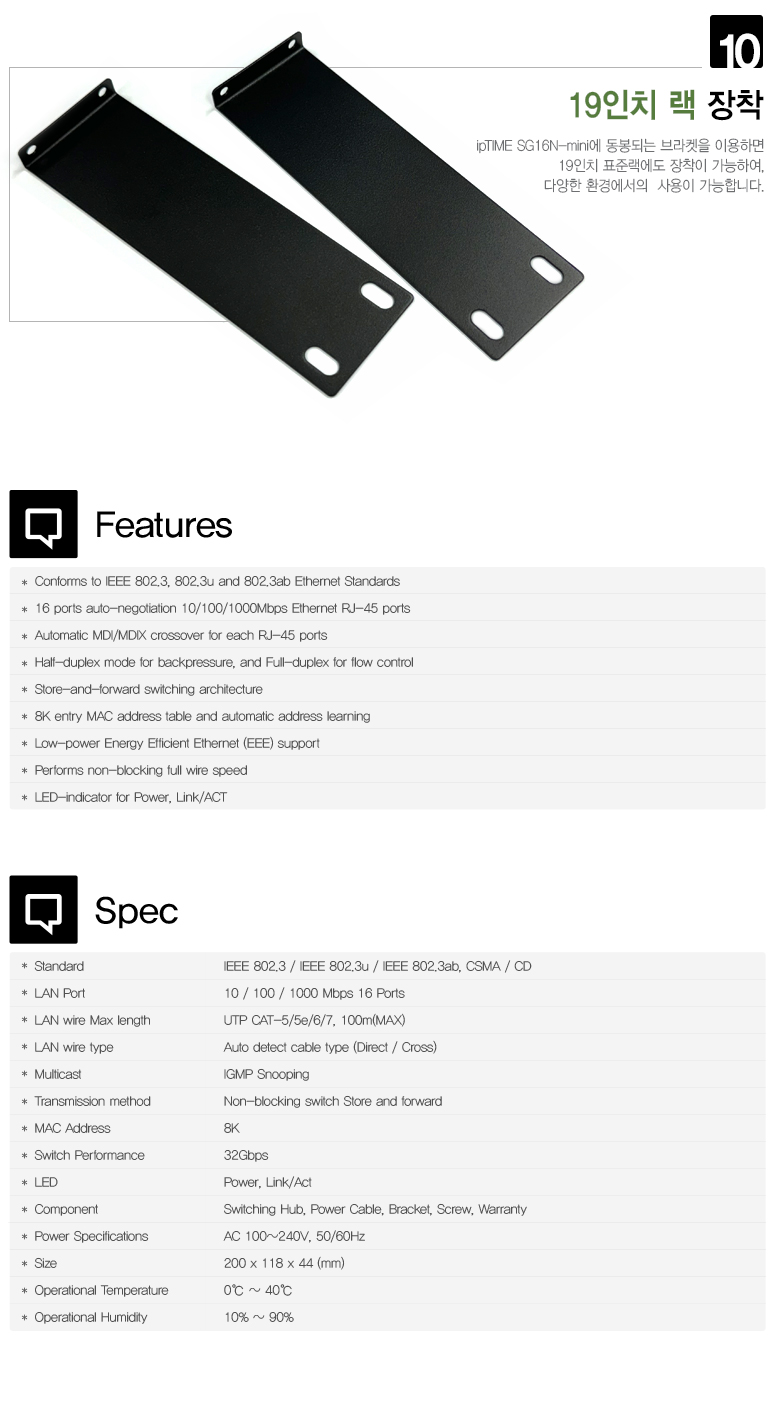 10

19인치 랙 장착

ipTIME SG16N-mini에 동봉되는 브라켓을 이용하면 19인치 표준랙에도 장착이 가능하여, 다양한 환경에서의 사용이 가능합니다.

Features

* Conforms to IEEE 802.3, 802.3u and 802.3ab Ethernet Standards
* 16 ports auto-negotiation 10/100/1000Mbps Ethernet RJ-45 ports
* Automatic MDI/MDIX crossover for each RJ-45 ports
* Half-duplex mode for backpressure, and Full-duplex for flow control
* Store-and-forward switching architecture
* 8K entry MAC address table and automatic address learning
* Low-power Energy Efficient Ethernet (EEE) support
* Performs non-blocking full wire speed
* LED-indicator for Power, Link/ACT

Spec

* Standard
IEEE 802.3 / IEEE 802.3u / IEEE 802.3ab, CSMA / CD
* LAN Port
10 / 100 / 1000 Mbps 16 Ports
* LAN wire Max length
UTP CAT-5/5e/6/7, 100m(MAX)
* LAN wire type
Auto detect cable type (Direct / Cross)
* Multicast
IGMP Snooping
* Transmission method
Non-blocking switch Store and forward
* MAC Address
8K
* Switch Performance
32Gbps
* LED
Power, Link/Act
* Component
Switching Hub, Power Cable, Bracket, Screw, Warranty
* Power Specifications
AC 100~240V, 50/60Hz
* Size
200 x 118 x 44 (mm)
* Operational Temperature
0℃ ~ 40℃
* Operational Humidity
10% ~ 90%